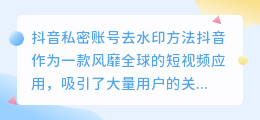 抖音私密账号去水印方法抖音作为一款风靡全球的短视频应用，吸引了大量用户的关...